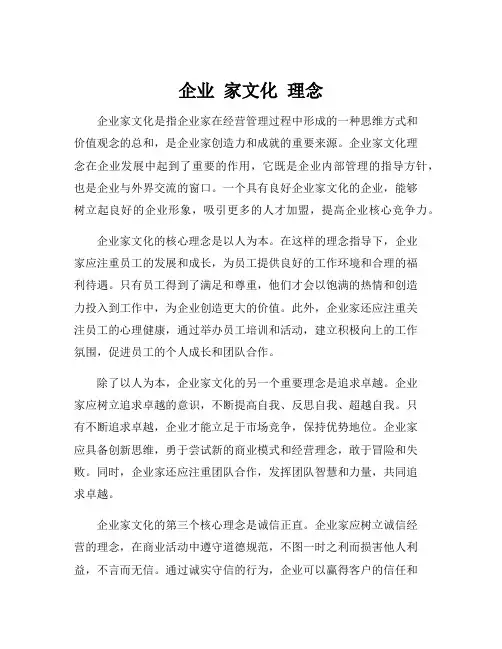 企业 家文化 理念

企业家文化是指企业家在经营管理过程中形成的一种思维方式和价值观念的总和，是企业家创造力和成就的重要来源。企业家文化理念在企业发展中起到了重要的作用，它既是企业内部管理的指导方针，也是企业与外界交流的窗口。一个具有良好企业家文化的企业，能够树立起良好的企业形象，吸引更多的人才加盟，提高企业核心竞争力。

企业家文化的核心理念是以人为本。在这样的理念指导下，企业家应注重员工的发展和成长，为员工提供良好的工作环境和合理的福利待遇。只有员工得到了满足和尊重，他们才会以饱满的热情和创造力投入到工作中，为企业创造更大的价值。此外，企业家还应注重关注员工的心理健康，通过举办员工培训和活动，建立积极向上的工作氛围，促进员工的个人成长和团队合作。

除了以人为本，企业家文化的另一个重要理念是追求卓越。企业家应树立追求卓越的意识，不断提高自我、反思自我、超越自我。只有不断追求卓越，企业才能立足于市场竞争，保持优势地位。企业家应具备创新思维，勇于尝试新的商业模式和经营理念，敢于冒险和失败。同时，企业家还应注重团队合作，发挥团队智慧和力量，共同追求卓越。

企业家文化的第三个核心理念是诚信正直。企业家应树立诚信经营的理念，在商业活动中遵守道德规范，不图一时之利而损害他人利益，不言而无信。通过诚实守信的行为，企业可以赢得客户的信任和